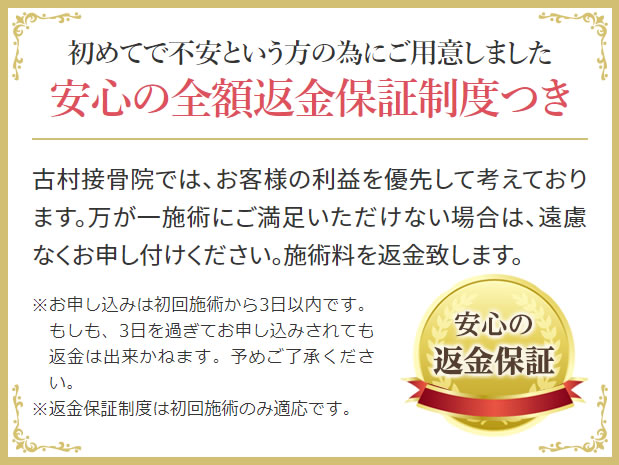 初めてで不安という方の為にご用意しました
安心の全額返金保証制度つき

古村接骨院では、お客様の利益を優先して考えております。万が一施術にご満足いただけない場合は、遠慮なくお申し付けください。施術料を返金致します。

※お申し込みは初回施術から3日以内です。もしも、3日を過ぎてお申し込みされても返金は出来かねます。予めご了承ください。
※返金保証制度は初回施術のみ適応です。

安心の
返金保証